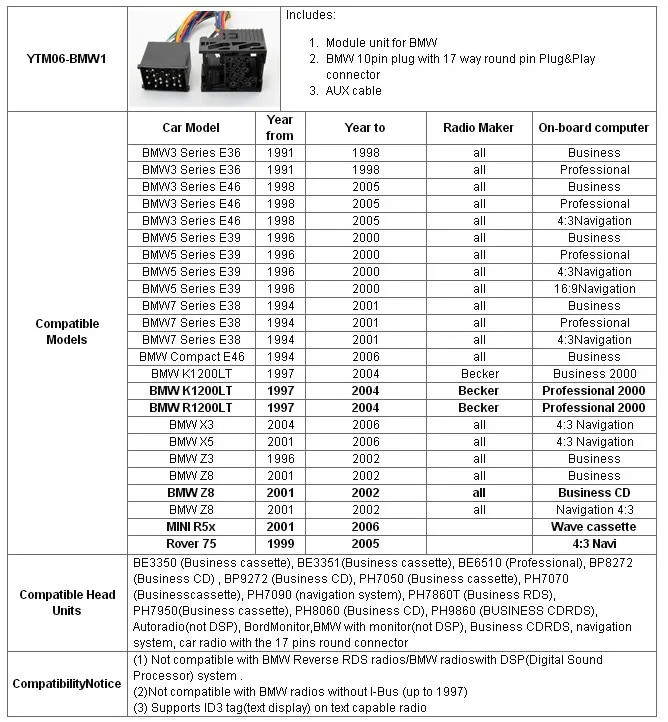 YTM06-BMW1

Includes:

1. Module unit for BMW
2. BMW 10pin plug with 17 way round pin Plug&Play connector
3. AUX cable

Compatible Models

| Car Model | Year from | Year to | Radio Maker | On-board computer |
|---|---|---|---|---|
| BMW3 Series E36 | 1991 | 1998 | all | Business |
| BMW3 Series E36 | 1991 | 1998 | all | Professional |
| BMW3 Series E46 | 1998 | 2005 | all | Business |
| BMW3 Series E46 | 1998 | 2005 | all | Professional |
| BMW3 Series E46 | 1998 | 2005 | all | 4:3Navigation |
| BMW5 Series E39 | 1996 | 2000 | all | Business |
| BMW5 Series E39 | 1996 | 2000 | all | Professional |
| BMW5 Series E39 | 1996 | 2000 | all | 4:3Navigation |
| BMW5 Series E39 | 1996 | 2000 | all | 16:9Navigation |
| BMW7 Series E38 | 1994 | 2001 | all | Business |
| BMW7 Series E38 | 1994 | 2001 | all | Professional |
| BMW7 Series E38 | 1994 | 2001 | all | 4:3Navigation |
| BMW Compact E46 | 1994 | 2006 | all | Business |
| BMW K1200LT | 1997 | 2004 | Becker | Business 2000 |
| BMW K1200LT | 1997 | 2004 | Becker | Professional 2000 |
| BMW R1200LT | 1997 | 2004 | Becker | Professional 2000 |
| BMW X3 | 2004 | 2006 | all | 4:3 Navigation |
| BMW X5 | 2001 | 2006 | all | 4:3 Navigation |
| BMW Z3 | 1996 | 2002 | all | Business |
| BMW Z8 | 2001 | 2002 | all | Business |
| BMW Z8 | 2001 | 2002 | all | Business CD |
| BMW Z8 | 2001 | 2002 | all | Navigation 4:3 |
| MINI R5x | 2001 | 2006 | | Wave cassette |
| Rover 75 | 1999 | 2005 | | 4:3 Navi |

Compatible Head Units

BE3350 (Business cassette), BE3351(Business cassette), BE6510 (Professional), BP8272 (Business CD) , BP9272 (Business CD), PH7050 (Business cassette), PH7070 (Businesscassette), PH7090 (navigation system), PH7860T (Business RDS), PH7950(Business cassette), PH8060 (Business CD), PH9860 (BUSINESS CDRDS), Autoradio(not DSP), BordMonitor,BMW with monitor(not DSP), Business CDRDS, navigation system, car radio with the 17 pins round connector

CompatibilityNotice

(1) Not compatible with BMW Reverse RDS radios/BMW radioswith DSP(Digital Sound Processor) system .
(2)Not compatible with BMW radios without I-Bus (up to 1997)
(3) Supports ID3 tag(text display) on text capable radio